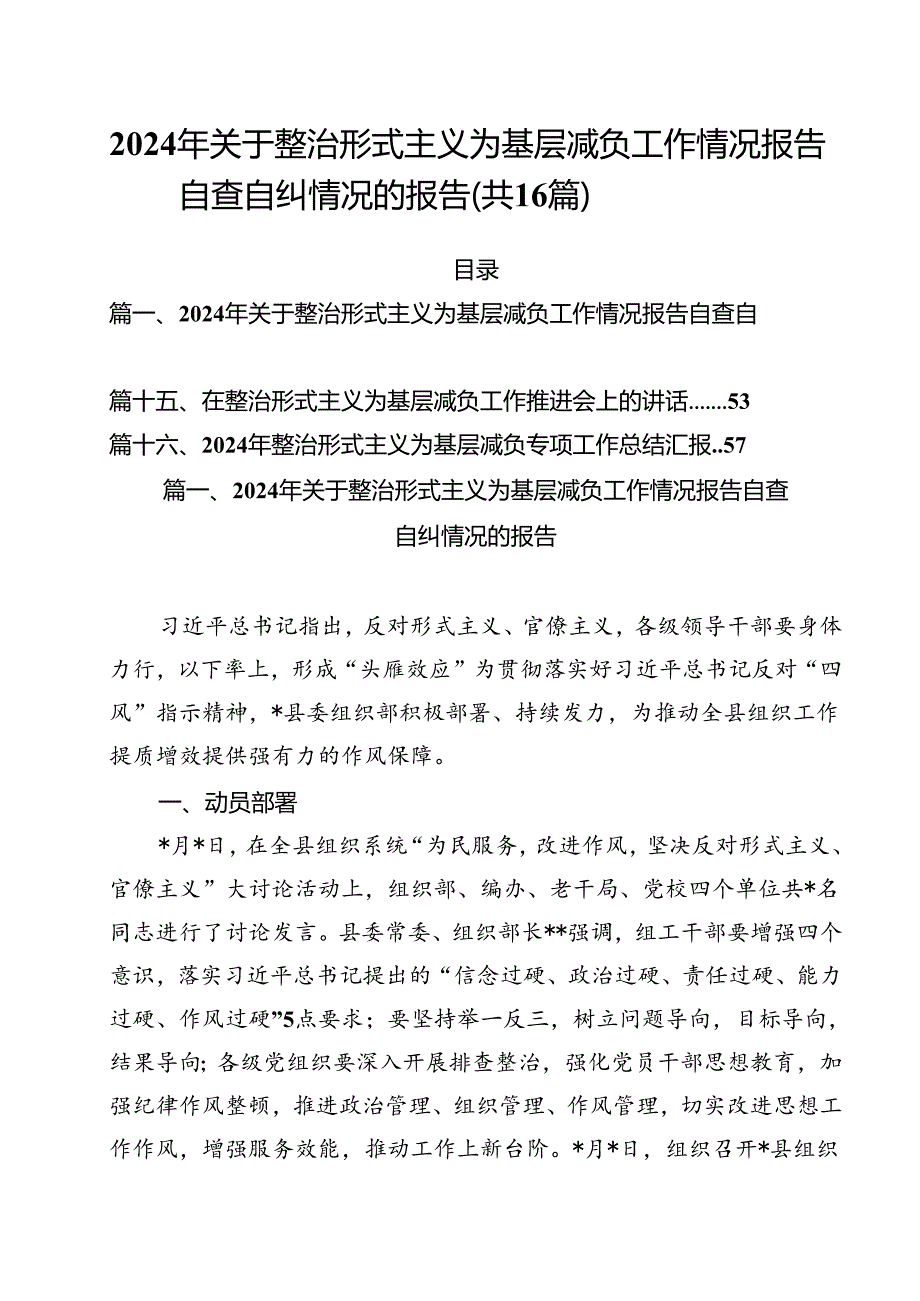 2024年关于整治形式主义为基层减负工作情况报告自查自纠情况的报告(共16篇)

目录

篇一、2024年关于整治形式主义为基层减负工作情况报告自查自

篇十五、在整治形式主义为基层减负工作推进会上的讲话.......53

篇十六、2024年整治形式主义为基层减负专项工作总结汇报..57

篇一、2024年关于整治形式主义为基层减负工作情况报告自查自纠情况的报告

习近平总书记指出，反对形式主义、官僚主义，各级领导干部要身体力行，以下率上，形成“头雁效应”为贯彻落实好习近平总书记反对“四风”指示精神，*县委组织部积极部署、持续发力，为推动全县组织工作提质增效提供强有力的作风保障。

一、动员部署

*月*日，在全县组织系统“为民服务，改进作风，坚决反对形式主义、官僚主义”大讨论活动上，组织部、编办、老干局、党校四个单位共*名同志进行了讨论发言。县委常委、组织部长**强调，组工干部要增强四个意识，落实习近平总书记提出的“信念过硬、政治过硬、责任过硬、能力过硬、作风过硬”5点要求；要坚持举一反三，树立问题导向，目标导向，结果导向;各级党组织要深入开展排查整治，强化党员干部思想教育，加强纪律作风整顿，推进政治管理、组织管理、作风管理，切实改进思想工作作风，增强服务效能，推动工作上新台阶。*月*日，组织召开*县组织